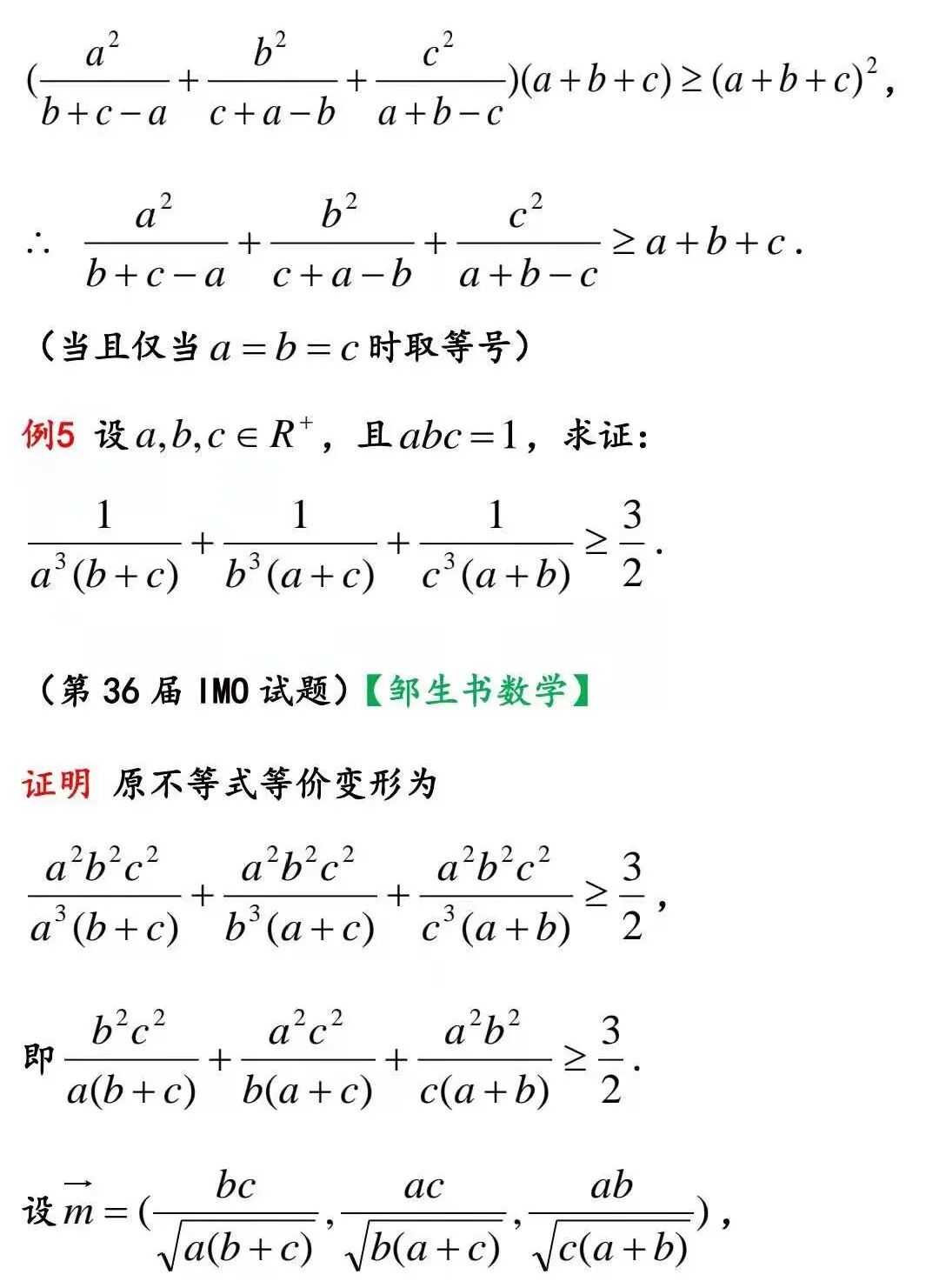 $(\frac{a^2}{b+c-a}+\frac{b^2}{c+a-b}+\frac{c^2}{a+b-c})(a+b+c)\geq(a+b+c)^2$,

$\therefore \frac{a^2}{b+c-a}+\frac{b^2}{c+a-b}+\frac{c^2}{a+b-c}\geq a+b+c$.

（当且仅当 $a=b=c$ 时取等号）

例5 设 $a,b,c\in R^+$，且 $abc=1$，求证：

$\frac{1}{a^3(b+c)}+\frac{1}{b^3(a+c)}+\frac{1}{c^3(a+b)}\geq\frac{3}{2}$.

（第 36 届 IMO 试题）【邹生书数学】

证明 原不等式等价变形为

$\frac{a^2b^2c^2}{a^3(b+c)}+\frac{a^2b^2c^2}{b^3(a+c)}+\frac{a^2b^2c^2}{c^3(a+b)}\geq\frac{3}{2}$,

即 $\frac{b^2c^2}{a(b+c)}+\frac{a^2c^2}{b(a+c)}+\frac{a^2b^2}{c(a+b)}\geq\frac{3}{2}$.

设 $\overrightarrow{m}=(\frac{bc}{\sqrt{a(b+c)}},\frac{ac}{\sqrt{b(a+c)}},\frac{ab}{\sqrt{c(a+b)}})$,